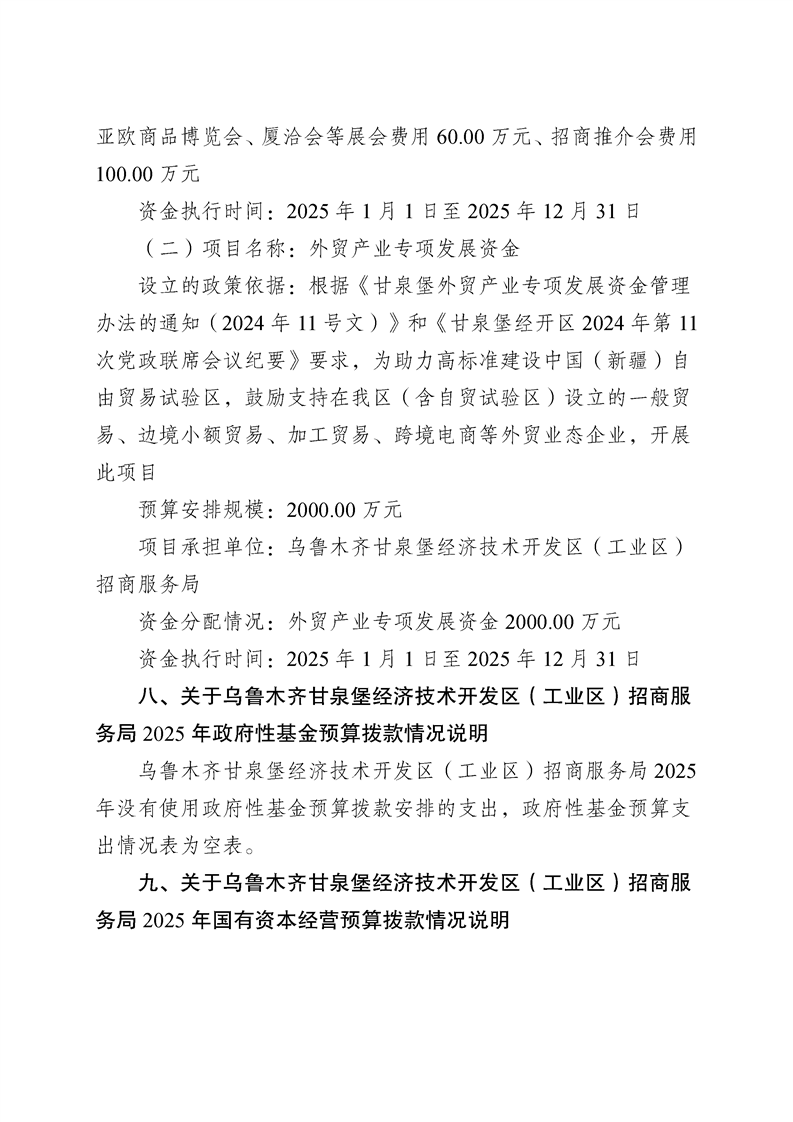 亚欧商品博览会、厦洽会等展会费用60.00万元、招商推介会费用100.00万元

资金执行时间：2025年1月1日至2025年12月31日

（二）项目名称：外贸产业专项发展资金

设立的政策依据：根据《甘泉堡外贸产业专项发展资金管理办法的通知（2024年11号文）》和《甘泉堡经开区2024年第11次党政联席会议纪要》要求，为助力高标准建设中国（新疆）自由贸易试验区，鼓励支持在我区（含自贸试验区）设立的一般贸易、边境小额贸易、加工贸易、跨境电商等外贸业态企业，开展此项目

预算安排规模：2000.00万元

项目承担单位：乌鲁木齐甘泉堡经济技术开发区（工业区）招商服务局

资金分配情况：外贸产业专项发展资金2000.00万元

资金执行时间：2025年1月1日至2025年12月31日

八、关于乌鲁木齐甘泉堡经济技术开发区（工业区）招商服务局2025年政府性基金预算拨款情况说明

乌鲁木齐甘泉堡经济技术开发区（工业区）招商服务局2025年没有使用政府性基金预算拨款安排的支出，政府性基金预算支出情况表为空表。

九、关于乌鲁木齐甘泉堡经济技术开发区（工业区）招商服务局2025年国有资本经营预算拨款情况说明